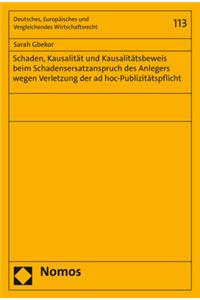 Deutsches, Europäisches und Vergleichendes Wirtschaftsrecht

113

Sarah Gbekor

Schaden, Kausalität und Kausalitätsbeweis beim Schadensersatzanspruch des Anlegers wegen Verletzung der ad hoc-Publizitätspflicht

Nomos